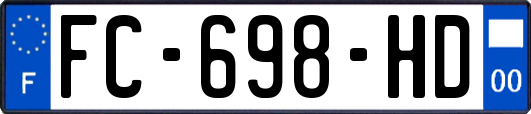 F

FC-698-HD

00